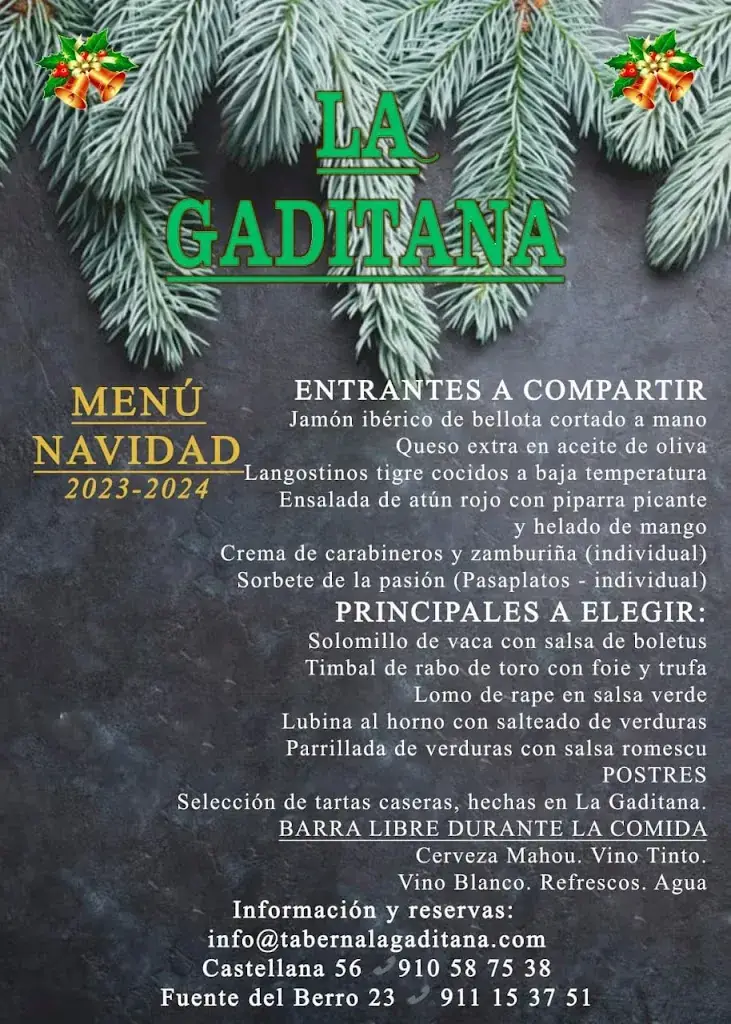 LA GADITANA

MENÚ NAVIDAD 2023-2024

ENTRANTES A COMPARTIR
Jamón ibérico de bellota cortado a mano
Queso extra en aceite de oliva
Langostinos tigre cocidos a baja temperatura
Ensalada de atún rojo con piparra picante y helado de mango
Crema de carabineros y zamburiña (individual)
Sorbete de la pasión (Pasaplatos - individual)

PRINCIPALES A ELEGIR:
Solomillo de vaca con salsa de boletus
Timbal de rabo de toro con foie y trufa
Lomo de rape en salsa verde
Lubina al horno con salteado de verduras
Parrillada de verduras con salsa romescu

POSTRES
Selección de tartas caseras, hechas en La Gaditana.

BARRA LIBRE DURANTE LA COMIDA
Cerveza Mahou. Vino Tinto.
Vino Blanco. Refrescos. Agua

Información y reservas:
info@tabernalagaditana.com
Castellana 56 910 58 75 38
Fuente del Berro 23 911 15 37 51